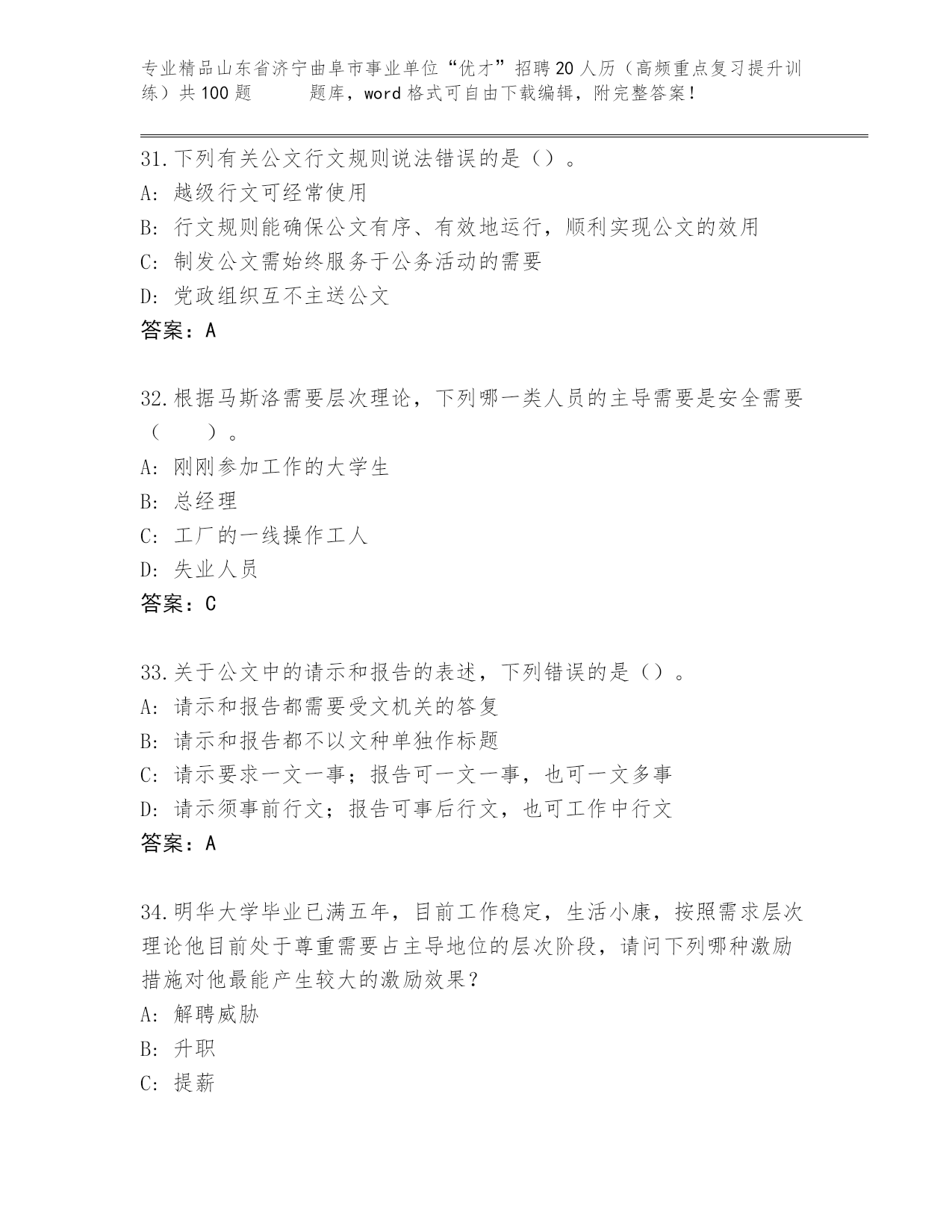 专业精品山东省济宁曲阜市事业单位“优才”招聘20人历（高频重点复习提升训练）共100题 题库，word格式可自由下载编辑，附完整答案！

31.下列有关公文行文规则说法错误的是（）。
A: 越级行文可经常使用
B: 行文规则能确保公文有序、有效地运行，顺利实现公文的效用
C: 制发公文需始终服务于公务活动的需要
D: 党政组织互不主送公文
答案：A

32.根据马斯洛需要层次理论，下列哪一类人员的主导需要是安全需要（ ）。
A: 刚刚参加工作的大学生
B: 总经理
C: 工厂的一线操作工人
D: 失业人员
答案：C

33.关于公文中的请示和报告的表述，下列错误的是（）。
A: 请示和报告都需要受文机关的答复
B: 请示和报告都不以文种单独作标题
C: 请示要求一文一事；报告可一文一事，也可一文多事
D: 请示须事前行文；报告可事后行文，也可工作中行文
答案：A

34.明华大学毕业已满五年，目前工作稳定，生活小康，按照需求层次理论他目前处于尊重需要占主导地位的层次阶段，请问下列哪种激励措施对他最能产生较大的激励效果？
A: 解聘威胁
B: 升职
C: 提薪